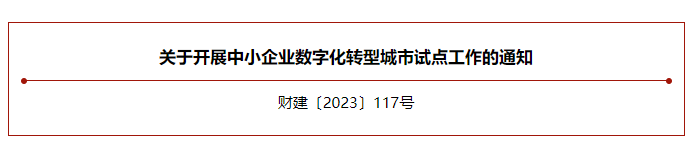 关于开展中小企业数字化转型城市试点工作的通知

财建〔2023〕117号